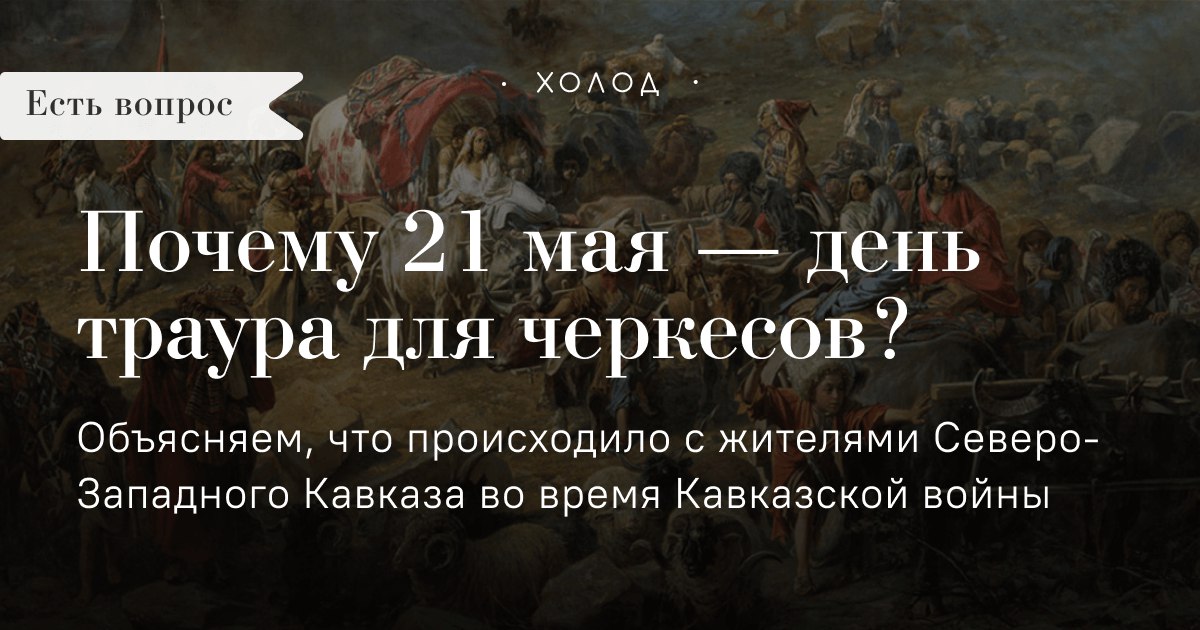 Есть вопрос

· ХОЛОД ·

Почему 21 мая — день траура для черкесов?

Объясняем, что происходило с жителями Северо-Западного Кавказа во время Кавказской войны